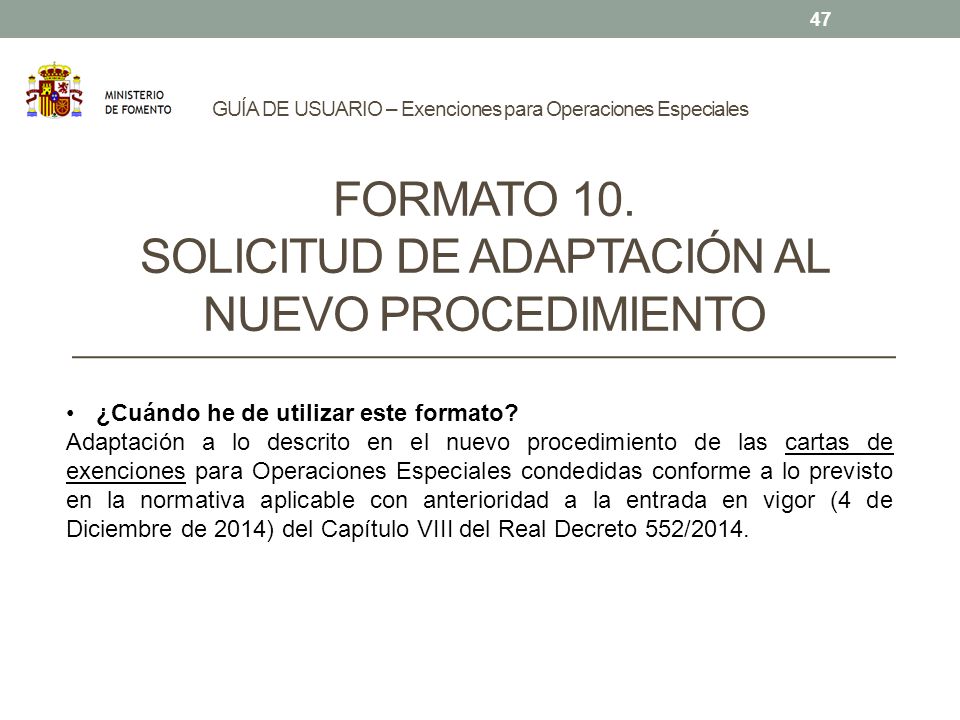 47

MINISTERIO
DE FOMENTO

GUÍA DE USUARIO – Exenciones para Operaciones Especiales

FORMATO 10.
SOLICITUD DE ADAPTACIÓN AL NUEVO PROCEDIMIENTO

• ¿Cuándo he de utilizar este formato?
Adaptación a lo descrito en el nuevo procedimiento de las cartas de exenciones para Operaciones Especiales condedidas conforme a lo previsto en la normativa aplicable con anterioridad a la entrada en vigor (4 de Diciembre de 2014) del Capítulo VIII del Real Decreto 552/2014.